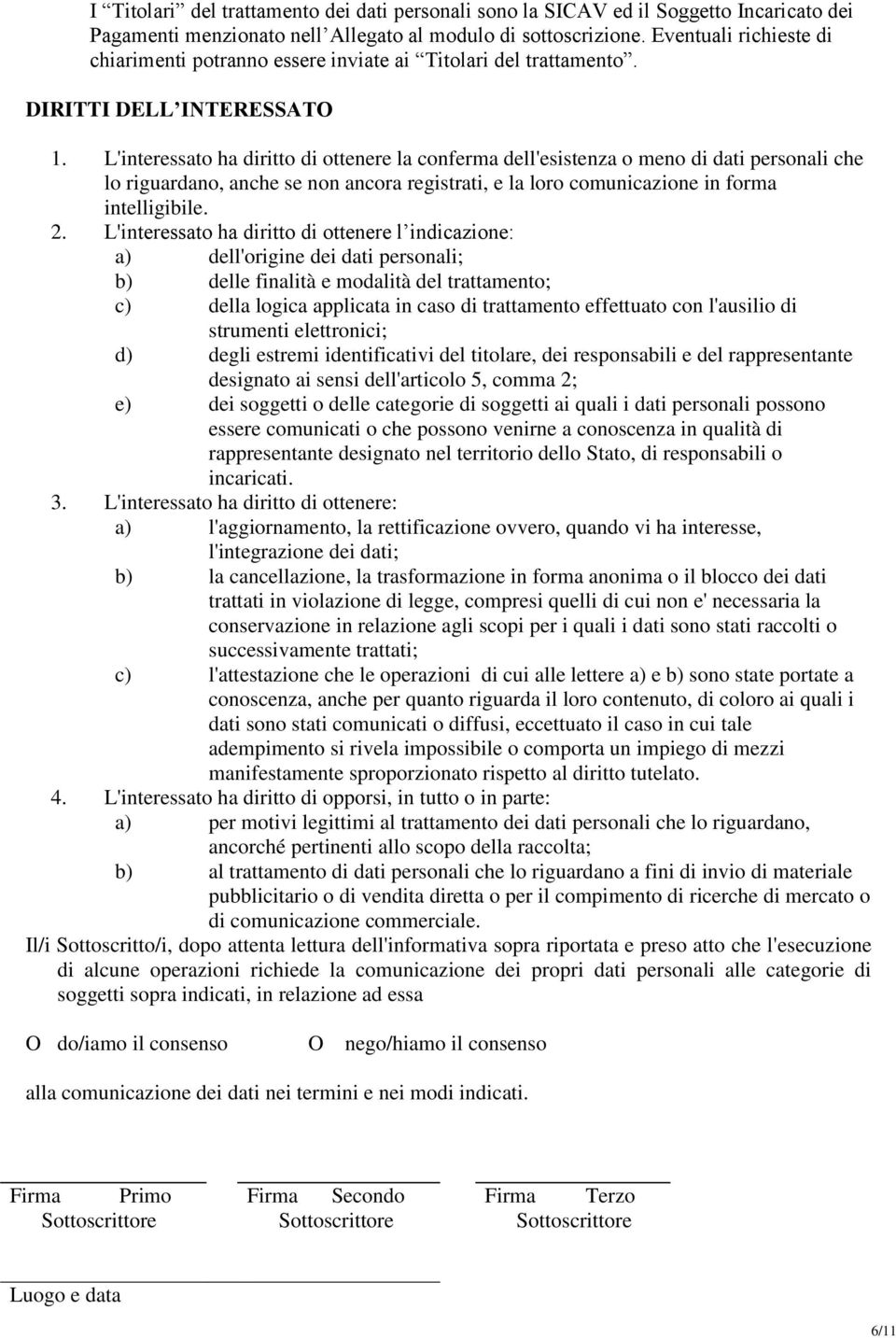 I “Titolari” del trattamento dei dati personali sono la SICAV ed il Soggetto Incaricato dei Pagamenti menzionato nell’Allegato al modulo di sottoscrizione. Eventuali richieste di chiarimenti potranno essere inviate ai “Titolari del trattamento”.

DIRITTI DELL’INTERESSATO

1. L'interessato ha diritto di ottenere la conferma dell'esistenza o meno di dati personali che lo riguardano, anche se non ancora registrati, e la loro comunicazione in forma intelligibile.
2. L'interessato ha diritto di ottenere l’indicazione:
a) dell'origine dei dati personali;
b) delle finalità e modalità del trattamento;
c) della logica applicata in caso di trattamento effettuato con l'ausilio di strumenti elettronici;
d) degli estremi identificativi del titolare, dei responsabili e del rappresentante designato ai sensi dell'articolo 5, comma 2;
e) dei soggetti o delle categorie di soggetti ai quali i dati personali possono essere comunicati o che possono venirne a conoscenza in qualità di rappresentante designato nel territorio dello Stato, di responsabili o incaricati.
3. L'interessato ha diritto di ottenere:
a) l'aggiornamento, la rettificazione ovvero, quando vi ha interesse, l'integrazione dei dati;
b) la cancellazione, la trasformazione in forma anonima o il blocco dei dati trattati in violazione di legge, compresi quelli di cui non e' necessaria la conservazione in relazione agli scopi per i quali i dati sono stati raccolti o successivamente trattati;
c) l'attestazione che le operazioni di cui alle lettere a) e b) sono state portate a conoscenza, anche per quanto riguarda il loro contenuto, di coloro ai quali i dati sono stati comunicati o diffusi, eccettuato il caso in cui tale adempimento si rivela impossibile o comporta un impiego di mezzi manifestamente sproporzionato rispetto al diritto tutelato.
4. L'interessato ha diritto di opporsi, in tutto o in parte:
a) per motivi legittimi al trattamento dei dati personali che lo riguardano, ancorché pertinenti allo scopo della raccolta;
b) al trattamento di dati personali che lo riguardano a fini di invio di materiale pubblicitario o di vendita diretta o per il compimento di ricerche di mercato o di comunicazione commerciale.

Il/i Sottoscritto/i, dopo attenta lettura dell'informativa sopra riportata e preso atto che l'esecuzione di alcune operazioni richiede la comunicazione dei propri dati personali alle categorie di soggetti sopra indicati, in relazione ad essa

O do/iamo il consenso O nego/hiamo il consenso

alla comunicazione dei dati nei termini e nei modi indicati.

Firma Primo Sottoscrittore Firma Secondo Sottoscrittore Firma Terzo Sottoscrittore

Luogo e data

6/11